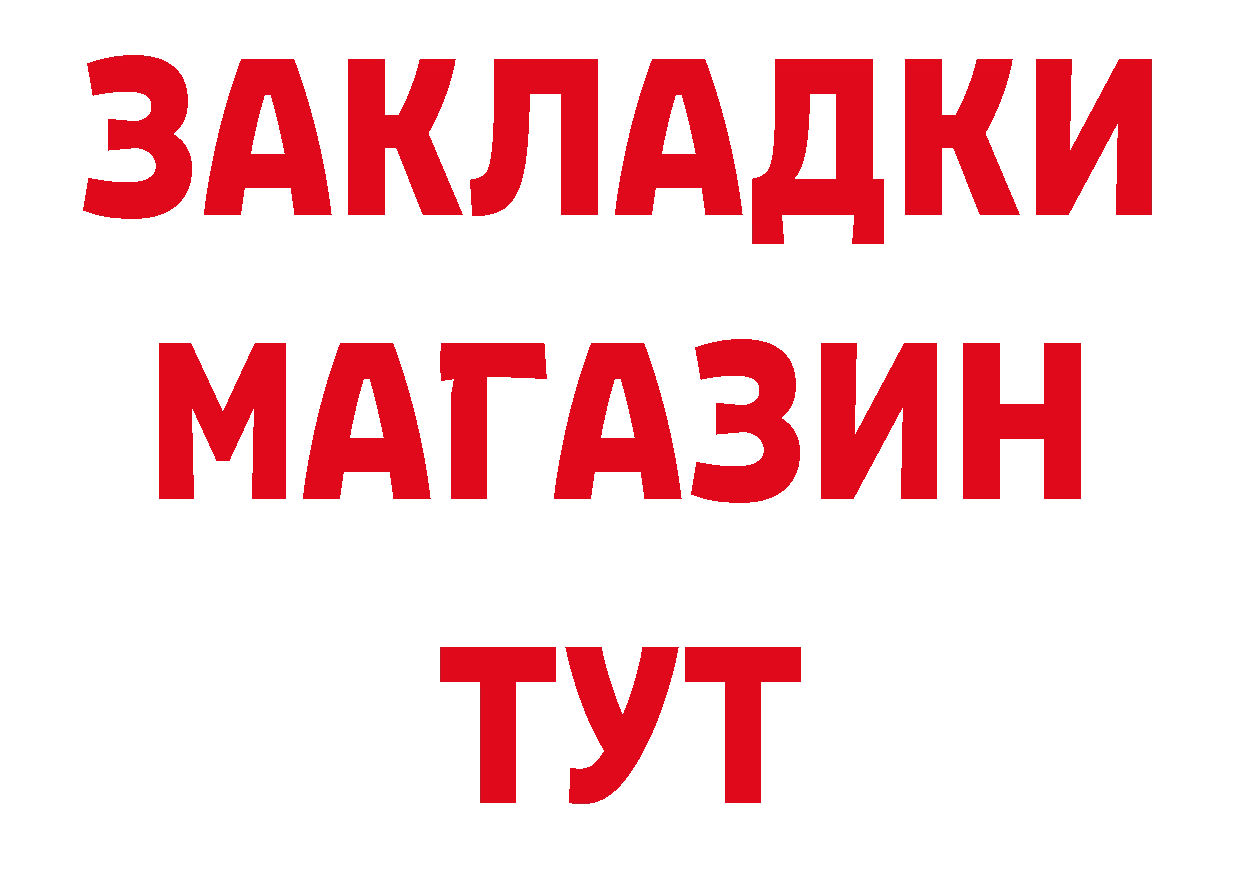 ЗАКЛАДКИ
МАГАЗИН
ТУТ